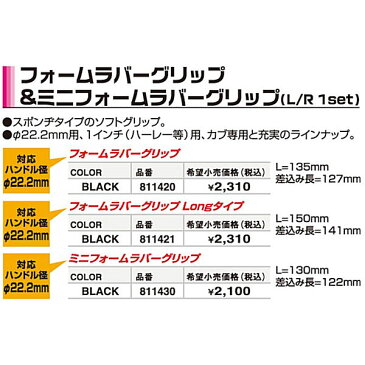 フォームラバーグリップ
&ミニフォームラバーグリップ(L/R 1set)

●スポンヂタイプのソフトグリップ。
●φ22.2mm用、1インチ(ハーレー等)用、カブ専用と充実のラインナップ。

対応
ハンドル径
φ22.2mm

フォームラバーグリップ

| COLOR | 品番 | 希望小売価格(税込) |
|---|---|---|
| BLACK | 811420 | ¥2,310 |

L=135mm
差込み長=127mm

対応
ハンドル径
φ22.2mm

フォームラバーグリップ Longタイプ

| COLOR | 品番 | 希望小売価格(税込) |
|---|---|---|
| BLACK | 811421 | ¥2,310 |

L=150mm
差込み長=141mm

対応
ハンドル径
φ22.2mm

ミニフォームラバーグリップ

| COLOR | 品番 | 希望小売価格(税込) |
|---|---|---|
| BLACK | 811430 | ¥2,100 |

L=130mm
差込み長=122mm